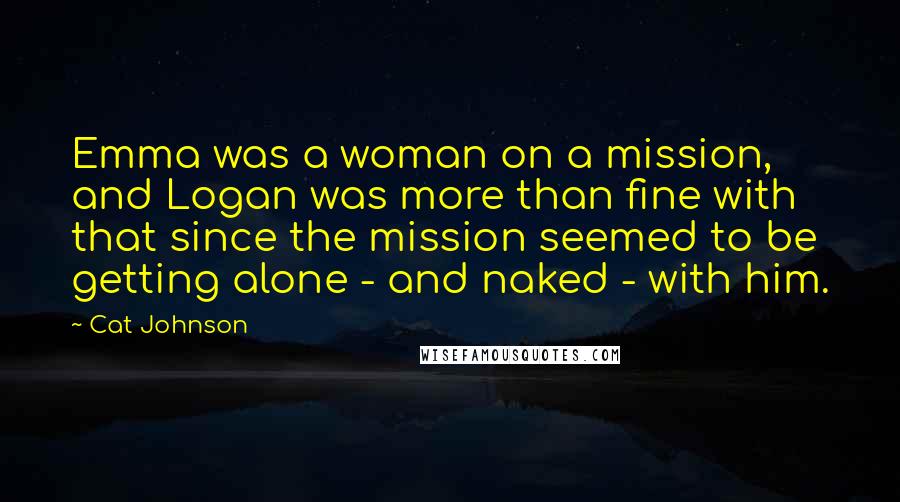 Emma was a woman on a mission, and Logan was more than fine with that since the mission seemed to be getting alone - and naked - with him.

~ Cat Johnson

WISEFAMOUSQUOTES.COM